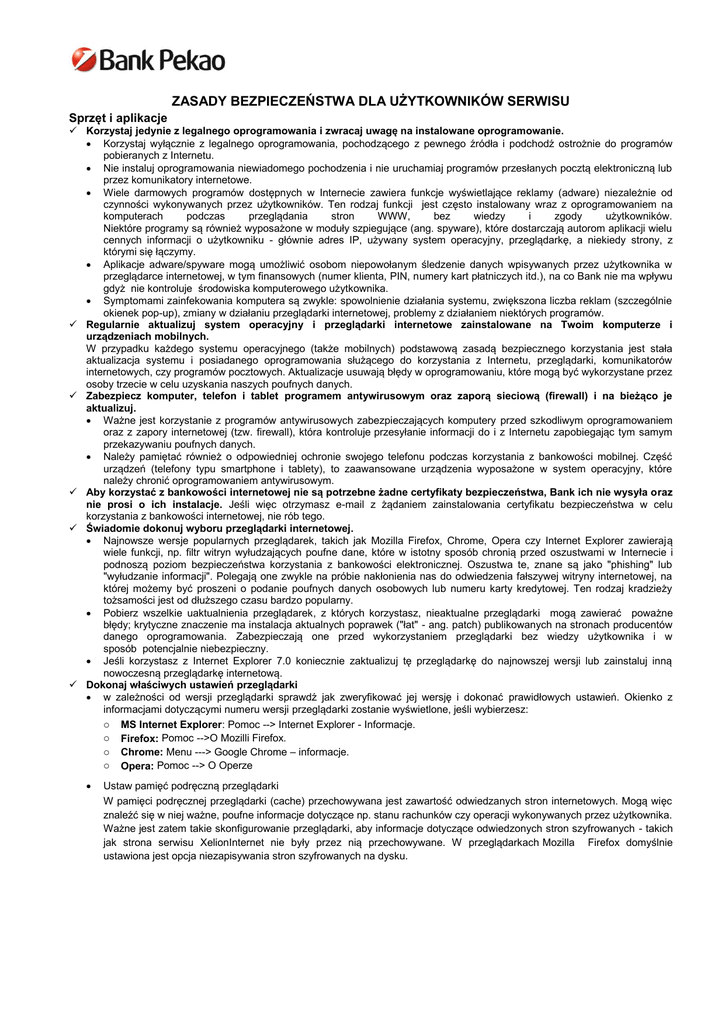 Bank Pekao

ZASADY BEZPIECZEŃSTWA DLA UŻYTKOWNIKÓW SERWISU

Sprzęt i aplikacje

✓ Korzystaj jedynie z legalnego oprogramowania i zwracaj uwagę na instalowane oprogramowanie.
• Korzystaj wyłącznie z legalnego oprogramowania, pochodzącego z pewnego źródła i podchodź ostrożnie do programów pobieranych z Internetu.
• Nie instaluj oprogramowania niewiadomego pochodzenia i nie uruchamiaj programów przesłanych pocztą elektroniczną lub przez komunikatory internetowe.
• Wiele darmowych programów dostępnych w Internecie zawiera funkcje wyświetlające reklamy (adware) niezależnie od czynności wykonywanych przez użytkowników. Ten rodzaj funkcji jest często instalowany wraz z oprogramowaniem na komputerach podczas przeglądania stron WWW, bez wiedzy i zgody użytkowników. Niektóre programy są również wyposażone w moduły szpiegujące (ang. spyware), które dostarczają autorom aplikacji wielu cennych informacji o użytkowniku - głównie adres IP, używany system operacyjny, przeglądarkę, a niekiedy strony, z którymi się łączymy.
• Aplikacje adware/spyware mogą umożliwić osobom niepowołanym śledzenie danych wpisywanych przez użytkownika w przeglądarce internetowej, w tym finansowych (numer klienta, PIN, numery kart płatniczych itd.), na co Bank nie ma wpływu gdyż nie kontroluje środowiska komputerowego użytkownika.
• Symptomami zainfekowania komputera są zwykle: spowolnienie działania systemu, zwiększona liczba reklam (szczególnie okienek pop-up), zmiany w działaniu przeglądarki internetowej, problemy z działaniem niektórych programów.
✓ Regularnie aktualizuj system operacyjny i przeglądarki internetowe zainstalowane na Twoim komputerze i urządzeniach mobilnych.
W przypadku każdego systemu operacyjnego (także mobilnych) podstawową zasadą bezpiecznego korzystania jest stała aktualizacja systemu i posiadanego oprogramowania służącego do korzystania z Internetu, przeglądarki, komunikatorów internetowych, czy programów pocztowych. Aktualizacje usuwają błędy w oprogramowaniu, które mogą być wykorzystane przez osoby trzecie w celu uzyskania naszych poufnych danych.
✓ Zabezpiecz komputer, telefon i tablet programem antywirusowym oraz zaporą sieciową (firewall) i na bieżąco je aktualizuj.
• Ważne jest korzystanie z programów antywirusowych zabezpieczających komputery przed szkodliwym oprogramowaniem oraz z zapory internetowej (tzw. firewall), która kontroluje przesyłanie informacji do i z Internetu zapobiegając tym samym przekazywaniu poufnych danych.
• Należy pamiętać również o odpowiedniej ochronie swojego telefonu podczas korzystania z bankowości mobilnej. Część urządzeń (telefony typu smartphone i tablety), to zaawansowane urządzenia wyposażone w system operacyjny, które należy chronić oprogramowaniem antywirusowym.
✓ Aby korzystać z bankowości internetowej nie są potrzebne żadne certyfikaty bezpieczeństwa, Bank ich nie wysyła oraz nie prosi o ich instalacje. Jeśli więc otrzymasz e-mail z żądaniem zainstalowania certyfikatu bezpieczeństwa w celu korzystania z bankowości internetowej, nie rób tego.
✓ Świadomie dokonuj wyboru przeglądarki internetowej.
• Najnowsze wersje popularnych przeglądarek, takich jak Mozilla Firefox, Chrome, Opera czy Internet Explorer zawierają wiele funkcji, np. filtr witryn wyłudzających poufne dane, które w istotny sposób chronią przed oszustwami w Internecie i podnoszą poziom bezpieczeństwa korzystania z bankowości elektronicznej. Oszustwa te, znane są jako "phishing" lub "wyłudzanie informacji". Polegają one zwykle na próbie nakłonienia nas do odwiedzenia fałszywej witryny internetowej, na której możemy być proszeni o podanie poufnych danych osobowych lub numeru karty kredytowej. Ten rodzaj kradzieży tożsamości jest od dłuższego czasu bardzo popularny.
• Pobierz wszelkie uaktualnienia przeglądarek, z których korzystasz, nieaktualne przeglądarki mogą zawierać poważne błędy; krytyczne znaczenie ma instalacja aktualnych poprawek ("łat" - ang. patch) publikowanych na stronach producentów danego oprogramowania. Zabezpieczają one przed wykorzystaniem przeglądarki bez wiedzy użytkownika i w sposób potencjalnie niebezpieczny.
• Jeśli korzystasz z Internet Explorer 7.0 koniecznie zaktualizuj tę przeglądarkę do najnowszej wersji lub zainstaluj inną nowoczesną przeglądarkę internetową.
✓ Dokonaj właściwych ustawień przeglądarki
• w zależności od wersji przeglądarki sprawdź jak zweryfikować jej wersję i dokonać prawidłowych ustawień. Okienko z informacjami dotyczącymi numeru wersji przeglądarki zostanie wyświetlone, jeśli wybierzesz:
○ MS Internet Explorer: Pomoc --> Internet Explorer - Informacje.
○ Firefox: Pomoc -->O Mozilli Firefox.
○ Chrome: Menu ---> Google Chrome – informacje.
○ Opera: Pomoc --> O Operze
• Ustaw pamięć podręczną przeglądarki
W pamięci podręcznej przeglądarki (cache) przechowywana jest zawartość odwiedzanych stron internetowych. Mogą więc znaleźć się w niej ważne, poufne informacje dotyczące np. stanu rachunków czy operacji wykonywanych przez użytkownika. Ważne jest zatem takie skonfigurowanie przeglądarki, aby informacje dotyczące odwiedzonych stron szyfrowanych - takich jak strona serwisu XelionInternet nie były przez nią przechowywane. W przeglądarkach Mozilla Firefox domyślnie ustawiona jest opcja niezapisywania stron szyfrowanych na dysku.